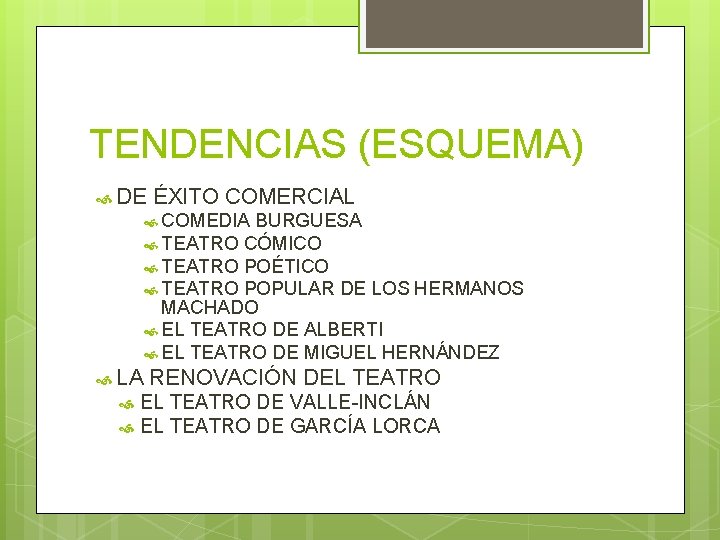 TENDENCIAS (ESQUEMA)

DE ÉXITO COMERCIAL
COMEDIA BURGUESA
TEATRO CÓMICO
TEATRO POÉTICO
TEATRO POPULAR DE LOS HERMANOS MACHADO
EL TEATRO DE ALBERTI
EL TEATRO DE MIGUEL HERNÁNDEZ
LA RENOVACIÓN DEL TEATRO
EL TEATRO DE VALLE-INCLÁN
EL TEATRO DE GARCÍA LORCA